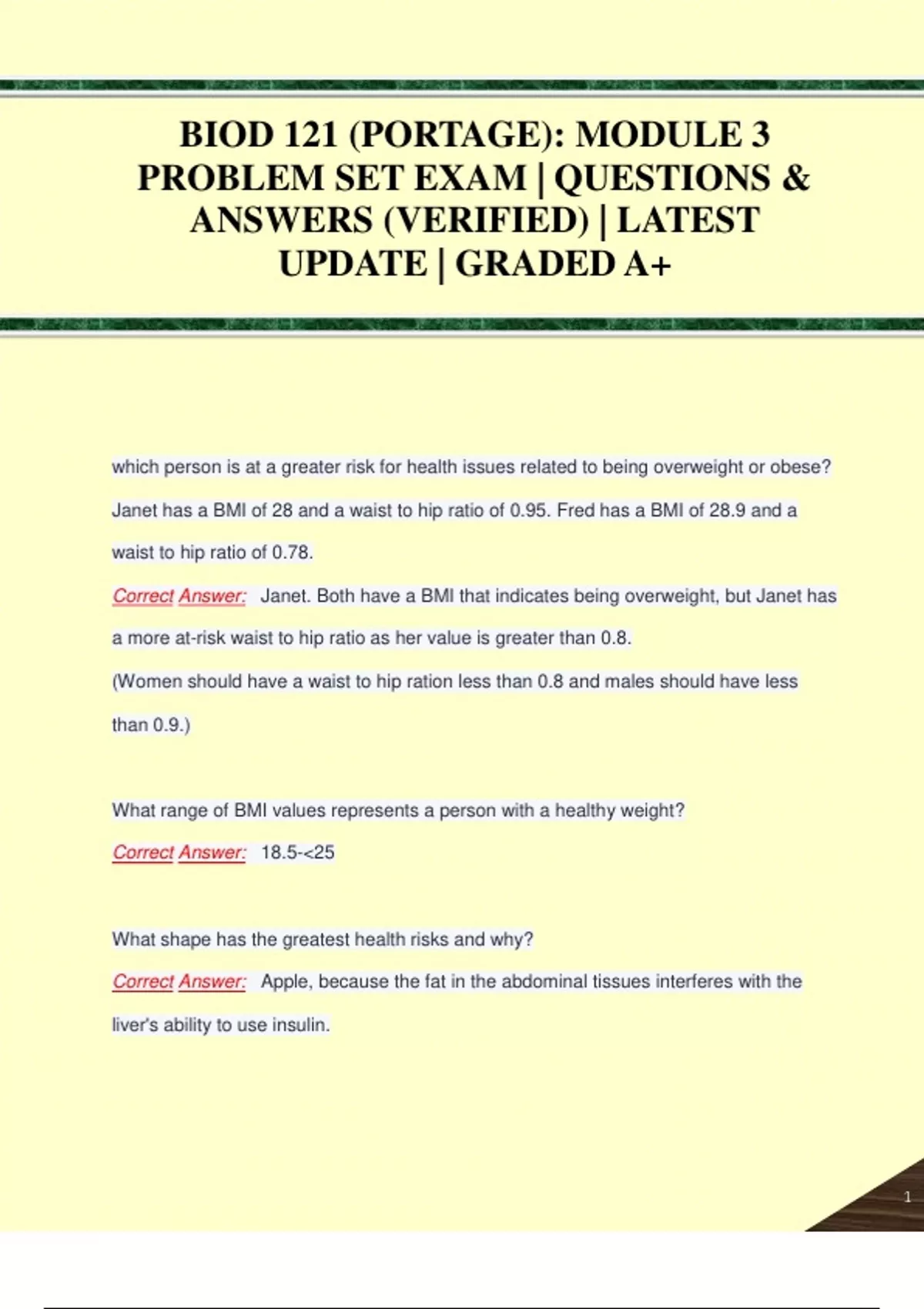 BIOD 121 (PORTAGE): MODULE 3 PROBLEM SET EXAM | QUESTIONS & ANSWERS (VERIFIED) | LATEST UPDATE | GRADED A+

which person is at a greater risk for health issues related to being overweight or obese? Janet has a BMI of 28 and a waist to hip ratio of 0.95. Fred has a BMI of 28.9 and a waist to hip ratio of 0.78.

Correct Answer: Janet. Both have a BMI that indicates being overweight, but Janet has a more at-risk waist to hip ratio as her value is greater than 0.8.

(Women should have a waist to hip ration less than 0.8 and males should have less than 0.9.)

What range of BMI values represents a person with a healthy weight?

Correct Answer: 18.5-<25

What shape has the greatest health risks and why?

Correct Answer: Apple, because the fat in the abdominal tissues interferes with the liver's ability to use insulin.

1